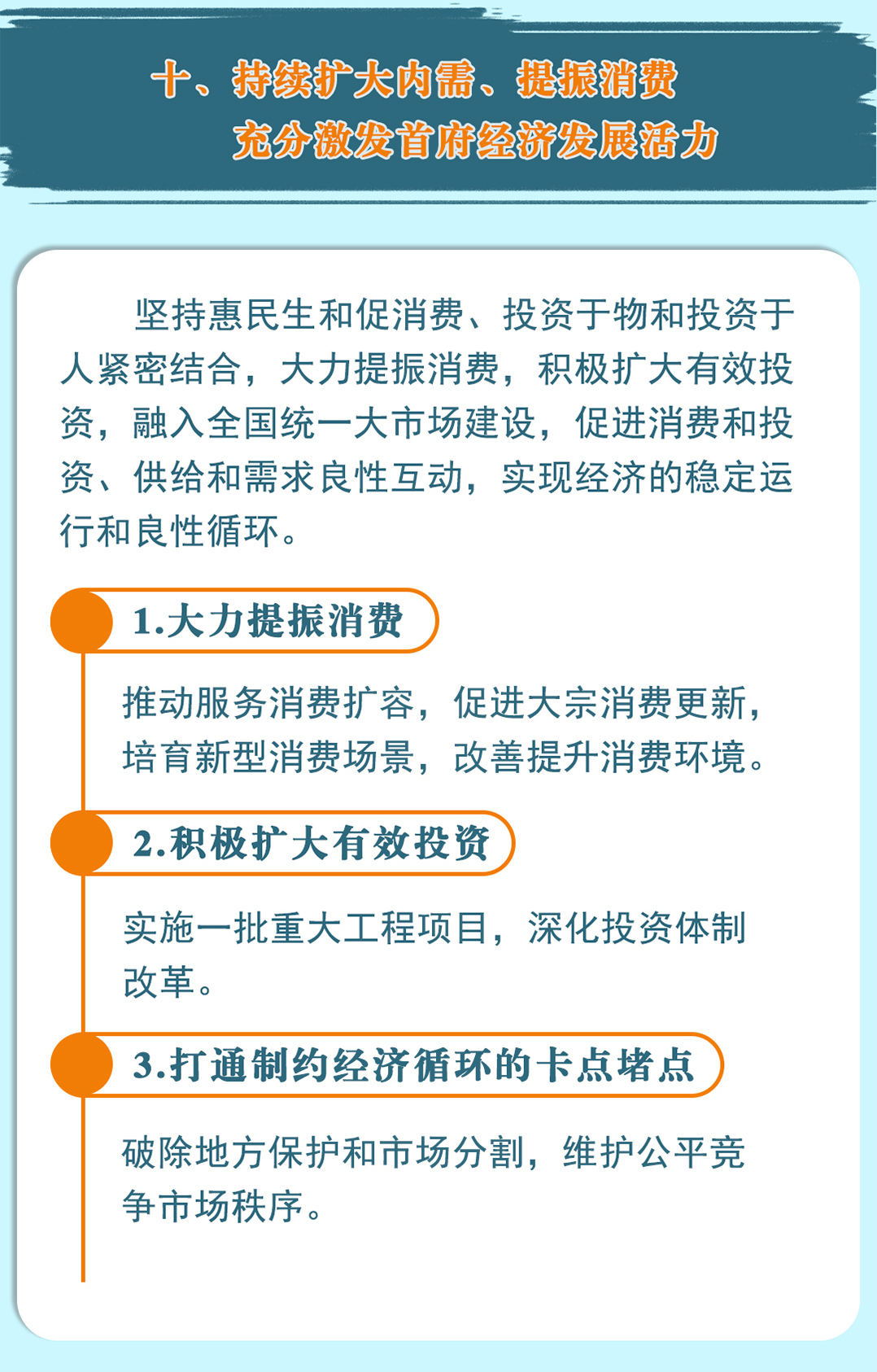 十、持续扩大内需、提振消费
充分激发首府经济发展活力

坚持惠民生和促消费、投资于物和投资于人紧密结合，大力提振消费，积极扩大有效投资，融入全国统一大市场建设，促进消费和投资、供给和需求良性互动，实现经济的稳定运行和良性循环。

1.大力提振消费

推动服务消费扩容，促进大宗消费更新，培育新型消费场景，改善提升消费环境。

2.积极扩大有效投资

实施一批重大工程项目，深化投资体制改革。

3.打通制约经济循环的卡点堵点

破除地方保护和市场分割，维护公平竞争市场秩序。